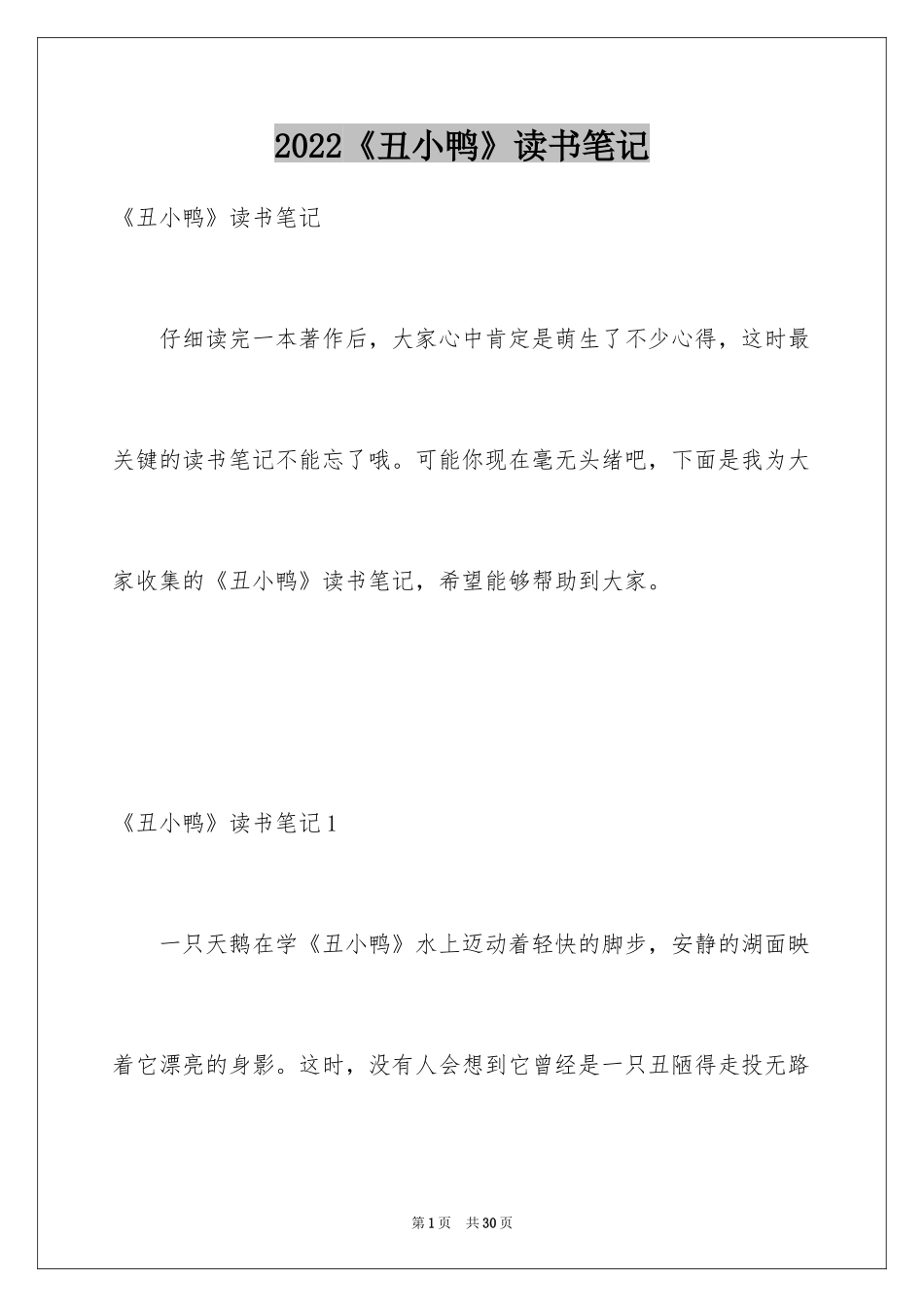 2022《丑小鸭》读书笔记

《丑小鸭》读书笔记

仔细读完一本著作后，大家心中肯定是萌生了不少心得，这时最关键的读书笔记不能忘了哦。可能你现在毫无头绪吧，下面是我为大家收集的《丑小鸭》读书笔记，希望能够帮助到大家。

《丑小鸭》读书笔记1

一只天鹅在学《丑小鸭》水上迈动着轻快的脚步，安静的湖面映着它漂亮的身影。这时，没有人会想到它曾经是一只丑陋得走投无路

第1页 共30页